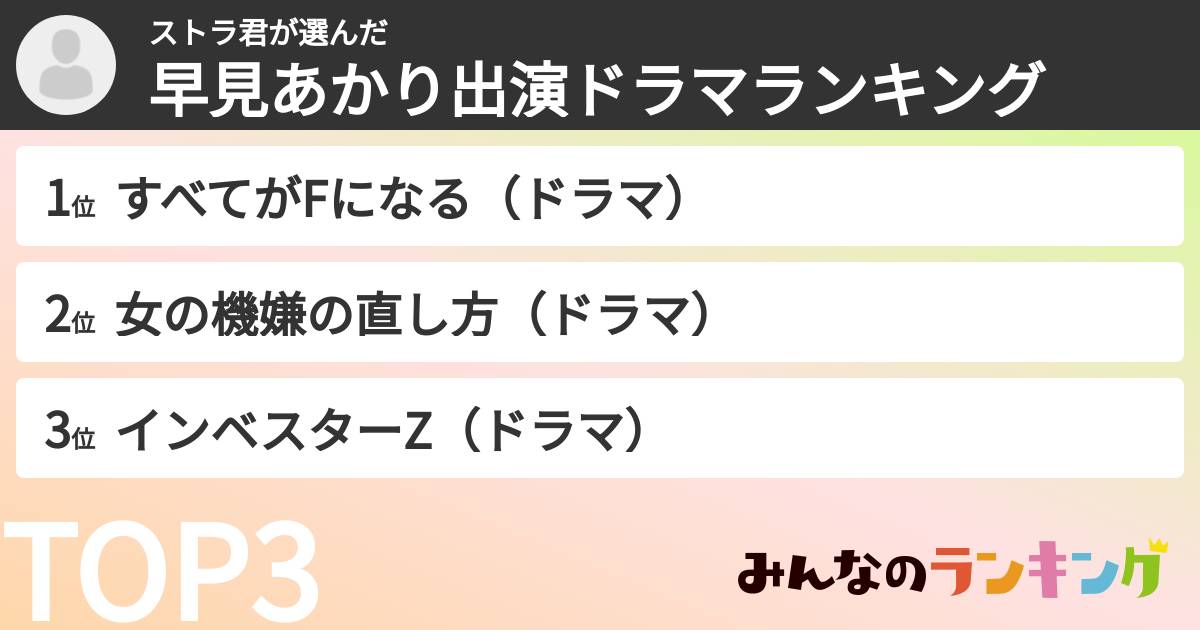 ストラ君が選んだ
早見あかり出演ドラマランキング

1位 すべてがFになる（ドラマ）

2位 女の機嫌の直し方（ドラマ）

3位 インベスターZ（ドラマ）

TOP3

みんなのランキング